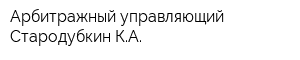 Арбитражный управляющий Стародубкин К.А.